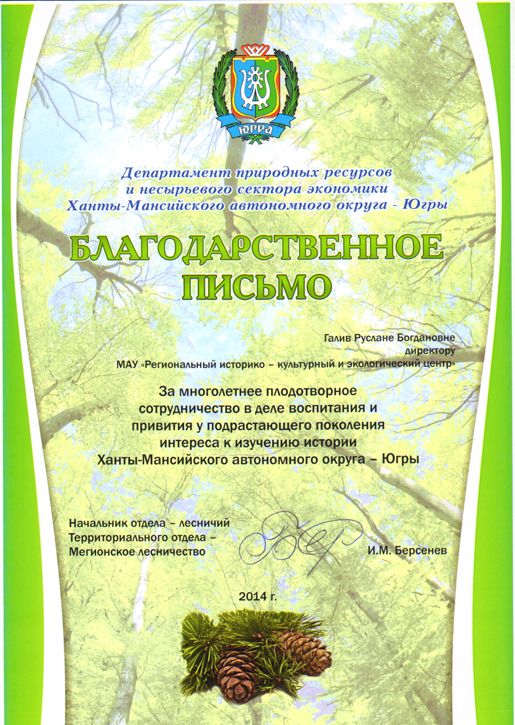 ЮГРА

Департамент природных ресурсов и несырьевого сектора экономики Ханты-Мансийского автономного округа - Югры

БЛАГОДАРСТВЕННОЕ ПИСЬМО

Галив Руслане Богдановне
директору
МАУ «Региональный историко – культурный и экологический центр»

За многолетнее плодотворное сотрудничество в деле воспитания и привития у подрастающего поколения интереса к изучению истории Ханты-Мансийского автономного округа – Югры

Начальник отдела – лесничий Территориального отдела – Мегионское лесничество

И.М. Берсенев

2014 г.